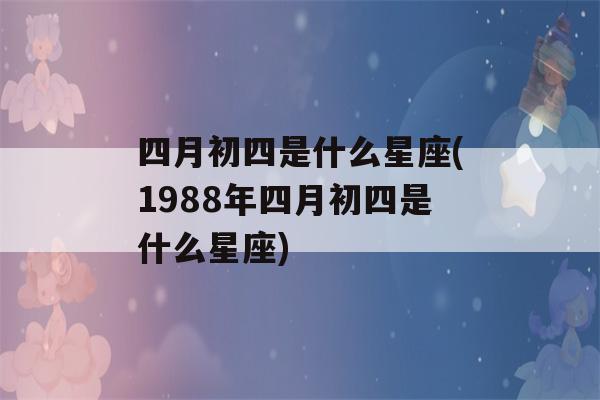 四月初四是什么星座(1988年四月初四是什么星座)